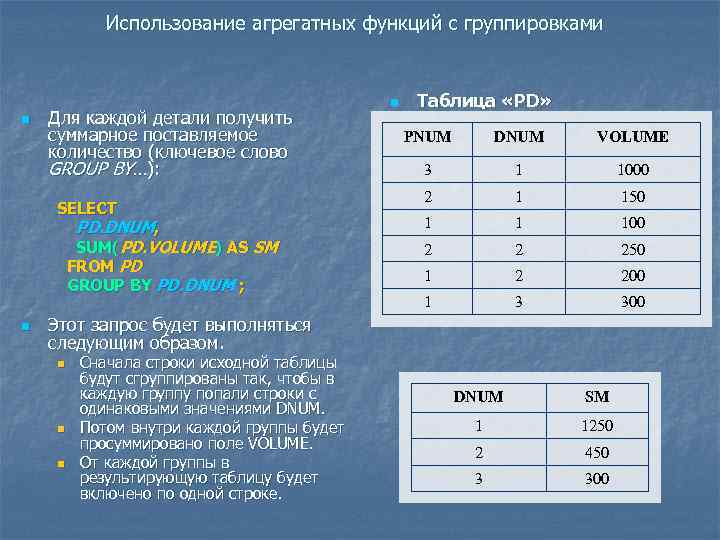 Использование агрегатных функций с группировками

Для каждой детали получить суммарное поставляемое количество (ключевое слово GROUP BY…):

SELECT
PD.DNUM,
SUM(PD.VOLUME) AS SM
FROM PD
GROUP BY PD.DNUM ;

Этот запрос будет выполняться следующим образом.

Сначала строки исходной таблицы будут сгруппированы так, чтобы в каждую группу попали строки с одинаковыми значениями DNUM.

Потом внутри каждой группы будет просуммировано поле VOLUME.

От каждой группы в результирующую таблицу будет включено по одной строке.

Таблица «PD»

| PNUM | DNUM | VOLUME |
|---|---|---|
| 3 | 1 | 1000 |
| 2 | 1 | 150 |
| 1 | 1 | 100 |
| 2 | 2 | 250 |
| 1 | 2 | 200 |
| 1 | 3 | 300 |

| DNUM | SM |
|---|---|
| 1 | 1250 |
| 2 | 450 |
| 3 | 300 |